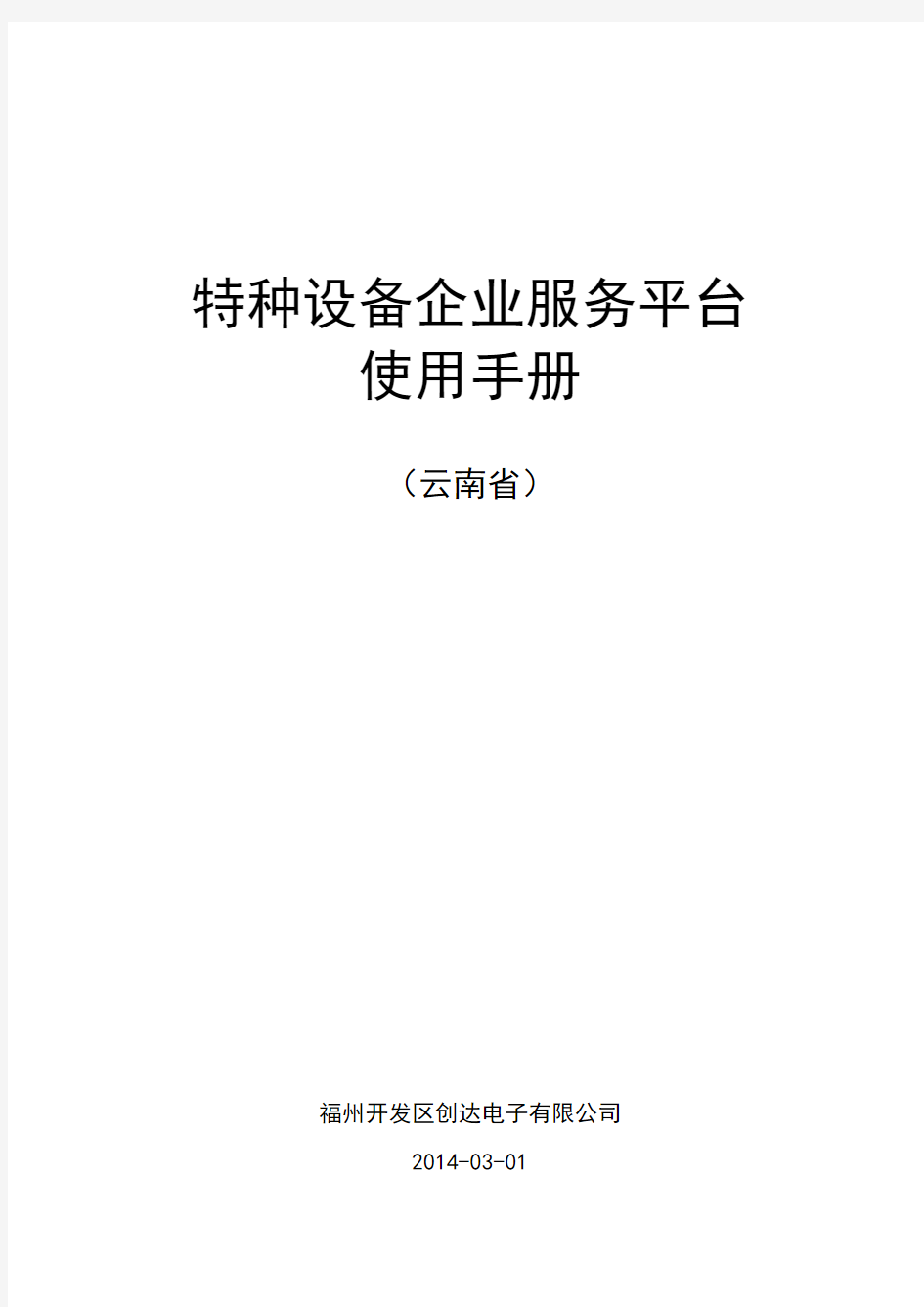 特种设备企业服务平台
使用手册

（云南省）

福州开发区创达电子有限公司

2014-03-01